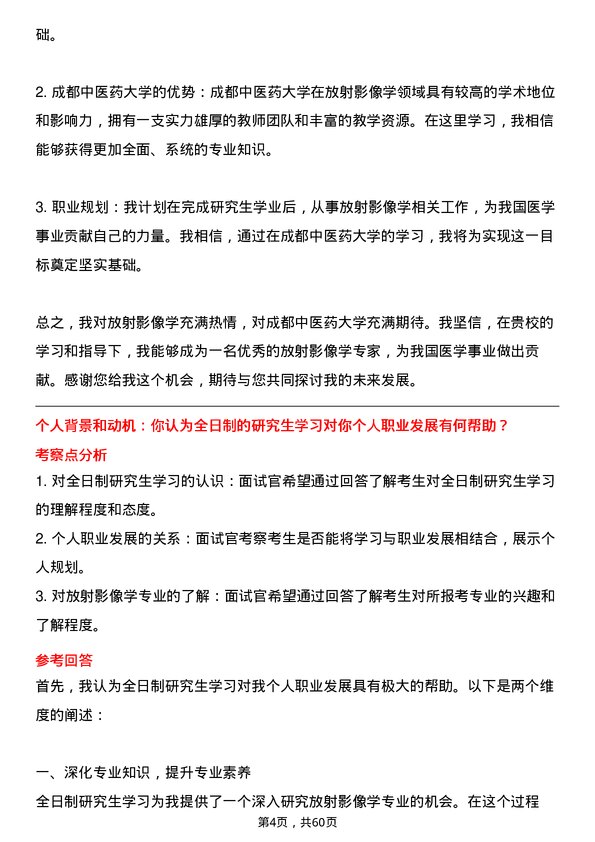 础。

2. 成都中医药大学的优势：成都中医药大学在放射影像学领域具有较高的学术地位和影响力，拥有一支实力雄厚的教师团队和丰富的教学资源。在这里学习，我相信能够获得更加全面、系统的专业知识。

3. 职业规划：我计划在完成研究生学业后，从事放射影像学相关工作，为我国医学事业贡献自己的力量。我相信，通过在成都中医药大学的学习，我将为实现这一目标奠定坚实基础。

总之，我对放射影像学充满热情，对成都中医药大学充满期待。我坚信，在贵校的学习和指导下，我能够成为一名优秀的放射影像学专家，为我国医学事业做出贡献。感谢您给我这个机会，期待与您共同探讨我的未来发展。

个人背景和动机：你认为全日制的研究生学习对你个人职业发展有何帮助？

考察点分析

1. 对全日制研究生学习的认识：面试官希望通过回答了解考生对全日制研究生学习的理解程度和态度。
2. 个人职业发展的关系：面试官考察考生是否能将学习与职业发展相结合，展示个人规划。
3. 对放射影像学专业的了解：面试官希望通过回答了解考生对所报考专业的兴趣和了解程度。

参考回答

首先，我认为全日制研究生学习对我个人职业发展具有极大的帮助。以下是两个维度的阐述：

一、深化专业知识，提升专业素养

全日制研究生学习为我提供了一个深入研究放射影像学专业的机会。在这个过程

第4页，共60页